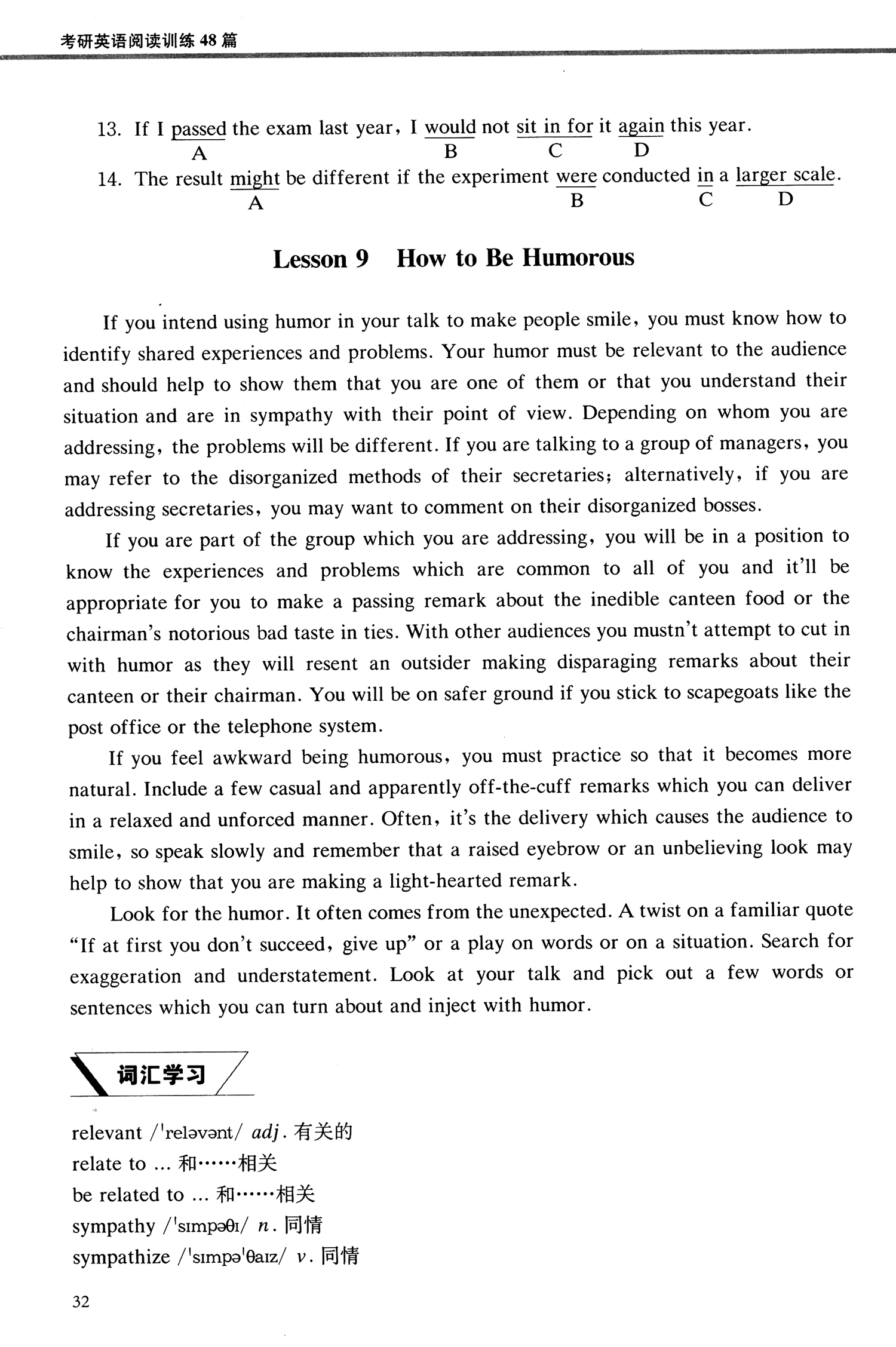 考研英语阅读训练 48 篇

13. If I passed the exam last year, I would not sit in for it again this year.
A B C D

14. The result might be different if the experiment were conducted in a larger scale.
A B C D

Lesson 9 How to Be Humorous

If you intend using humor in your talk to make people smile, you must know how to identify shared experiences and problems. Your humor must be relevant to the audience and should help to show them that you are one of them or that you understand their situation and are in sympathy with their point of view. Depending on whom you are addressing, the problems will be different. If you are talking to a group of managers, you may refer to the disorganized methods of their secretaries; alternatively, if you are addressing secretaries, you may want to comment on their disorganized bosses.

If you are part of the group which you are addressing, you will be in a position to know the experiences and problems which are common to all of you and it'll be appropriate for you to make a passing remark about the inedible canteen food or the chairman's notorious bad taste in ties. With other audiences you mustn't attempt to cut in with humor as they will resent an outsider making disparaging remarks about their canteen or their chairman. You will be on safer ground if you stick to scapegoats like the post office or the telephone system.

If you feel awkward being humorous, you must practice so that it becomes more natural. Include a few casual and apparently off-the-cuff remarks which you can deliver in a relaxed and unforced manner. Often, it's the delivery which causes the audience to smile, so speak slowly and remember that a raised eyebrow or an unbelieving look may help to show that you are making a light-hearted remark.

Look for the humor. It often comes from the unexpected. A twist on a familiar quote "If at first you don't succeed, give up" or a play on words or on a situation. Search for exaggeration and understatement. Look at your talk and pick out a few words or sentences which you can turn about and inject with humor.

词汇学习

relevant /ˈreləvənt/ adj. 有关的
relate to ... 和……相关
be related to ... 和……相关
sympathy /ˈsɪmpəθɪ/ n. 同情
sympathize /ˈsɪmpəˈθaɪz/ v. 同情

32